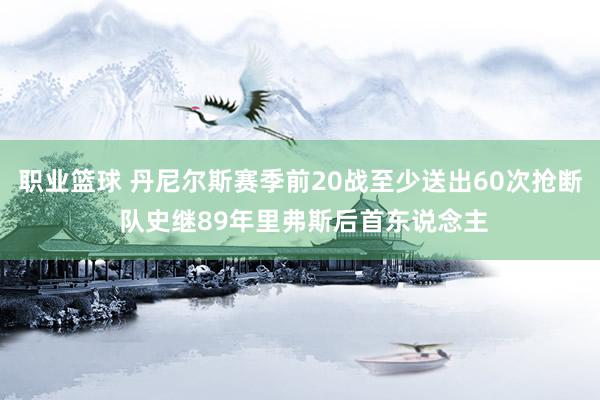 职业篮球 丹尼尔斯赛季前20战至少送出60次抢断 队史继89年里弗斯后首东说念主